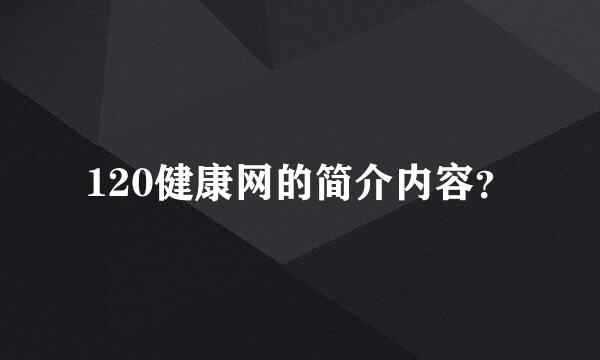 120健康网的简介内容?